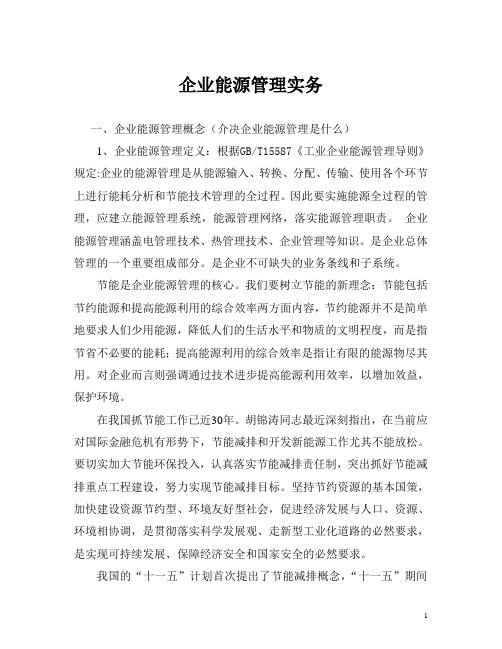 企业能源管理实务

一、企业能源管理概念（介决企业能源管理是什么）

1、企业能源管理定义：根据GB/T15587《工业企业能源管理导则》规定:企业的能源管理是从能源输入、转换、分配、传输、使用各个环节上进行能耗分析和节能技术管理的全过程。因此要实施能源全过程的管理，应建立能源管理系统，能源管理网络，落实能源管理职责。 企业能源管理涵盖电管理技术、热管理技术、企业管理等知识。是企业总体管理的一个重要组成部分。是企业不可缺失的业务条线和子系统。

节能是企业能源管理的核心。我们要树立节能的新理念：节能包括节约能源和提高能源利用的综合效率两方面内容，节约能源并不是简单地要求人们少用能源，降低人们的生活水平和物质的文明程度，而是指节省不必要的能耗；提高能源利用的综合效率是指让有限的能源物尽其用。对企业而言则强调通过技术进步提高能源利用效率，以增加效益，保护环境。

在我国抓节能工作已近30年。胡锦涛同志最近深刻指出，在当前应对国际金融危机有形势下，节能减排和开发新能源工作尤其不能放松。要切实加大节能环保投入，认真落实节能减排责任制，突出抓好节能减排重点工程建设，努力实现节能减排目标。坚持节约资源的基本国策，加快建设资源节约型、环境友好型社会，促进经济发展与人口、资源、环境相协调，是贯彻落实科学发展观、走新型工业化道路的必然要求，是实现可持续发展、保障经济安全和国家安全的必然要求。

我国的“十一五”计划首次提出了节能减排概念，“十一五”期间

1